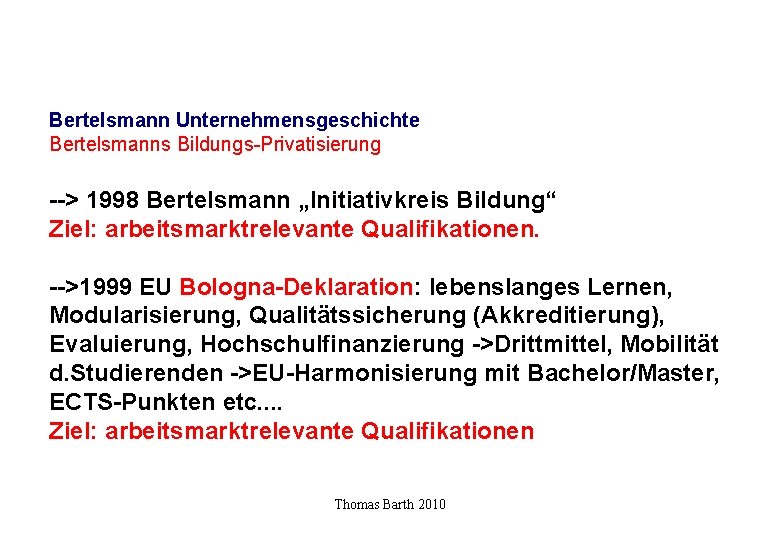 Bertelsmann Unternehmensgeschichte
Bertelsmanns Bildungs-Privatisierung

--> 1998 Bertelsmann „Initiativkreis Bildung“
Ziel: arbeitsmarktrelevante Qualifikationen.

-->1999 EU Bologna-Deklaration: lebenslanges Lernen, Modularisierung, Qualitätssicherung (Akkreditierung), Evaluierung, Hochschulfinanzierung ->Drittmittel, Mobilität d.Studierenden ->EU-Harmonisierung mit Bachelor/Master, ECTS-Punkten etc....
Ziel: arbeitsmarktrelevante Qualifikationen

Thomas Barth 2010